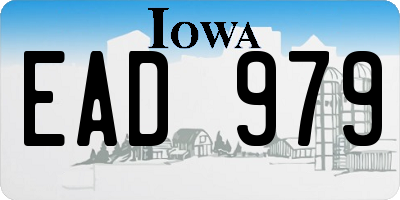 IOWA

EAD 979